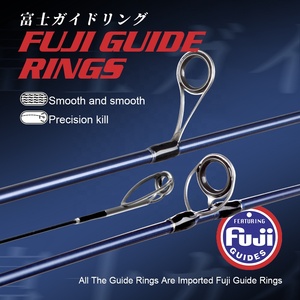 富士ガイドリング
FUJI GUIDE RINGS

Smooth and smooth

Precision kill

FEATURING
Fuji
GUIDES

All The Guide Rings Are Imported Fuji Guide Rings